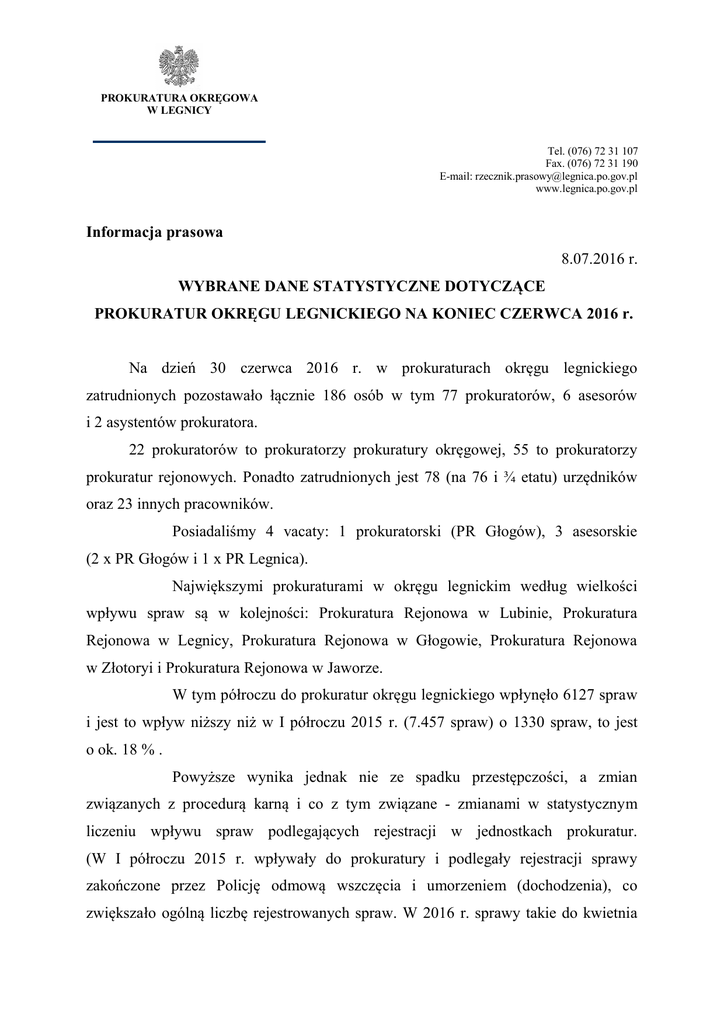 PROKURATURA OKRĘGOWA
W LEGNICY

Tel. (076) 72 31 107
Fax. (076) 72 31 190
E-mail: rzecznik.prasowy@legnica.po.gov.pl
www.legnica.po.gov.pl

Informacja prasowa

8.07.2016 r.

WYBRANE DANE STATYSTYCZNE DOTYCZĄCE
PROKURATUR OKRĘGU LEGNICKIEGO NA KONIEC CZERWCA 2016 r.

Na dzień 30 czerwca 2016 r. w prokuraturach okręgu legnickiego zatrudnionych pozostawało łącznie 186 osób w tym 77 prokuratorów, 6 asesorów i 2 asystentów prokuratora.

22 prokuratorów to prokuratorzy prokuratury okręgowej, 55 to prokuratorzy prokuratur rejonowych. Ponadto zatrudnionych jest 78 (na 76 i ¾ etatu) urzędników oraz 23 innych pracowników.

Posiadaliśmy 4 vacaty: 1 prokuratorski (PR Głogów), 3 asesorskie (2 x PR Głogów i 1 x PR Legnica).

Największymi prokuraturami w okręgu legnickim według wielkości wpływu spraw są w kolejności: Prokuratura Rejonowa w Lubinie, Prokuratura Rejonowa w Legnicy, Prokuratura Rejonowa w Głogowie, Prokuratura Rejonowa w Złotoryi i Prokuratura Rejonowa w Jaworze.

W tym półroczu do prokuratur okręgu legnickiego wpłynęło 6127 spraw i jest to wpływ niższy niż w I półroczu 2015 r. (7.457 spraw) o 1330 spraw, to jest o ok. 18 % .

Powyższe wynika jednak nie ze spadku przestępczości, a zmian związanych z procedurą karną i co z tym związane - zmianami w statystycznym liczeniu wpływu spraw podlegających rejestracji w jednostkach prokuratur. (W I półroczu 2015 r. wpływały do prokuratury i podlegały rejestracji sprawy zakończone przez Policję odmową wszczęcia i umorzeniem (dochodzenia), co zwiększało ogólną liczbę rejestrowanych spraw. W 2016 r. sprawy takie do kwietnia